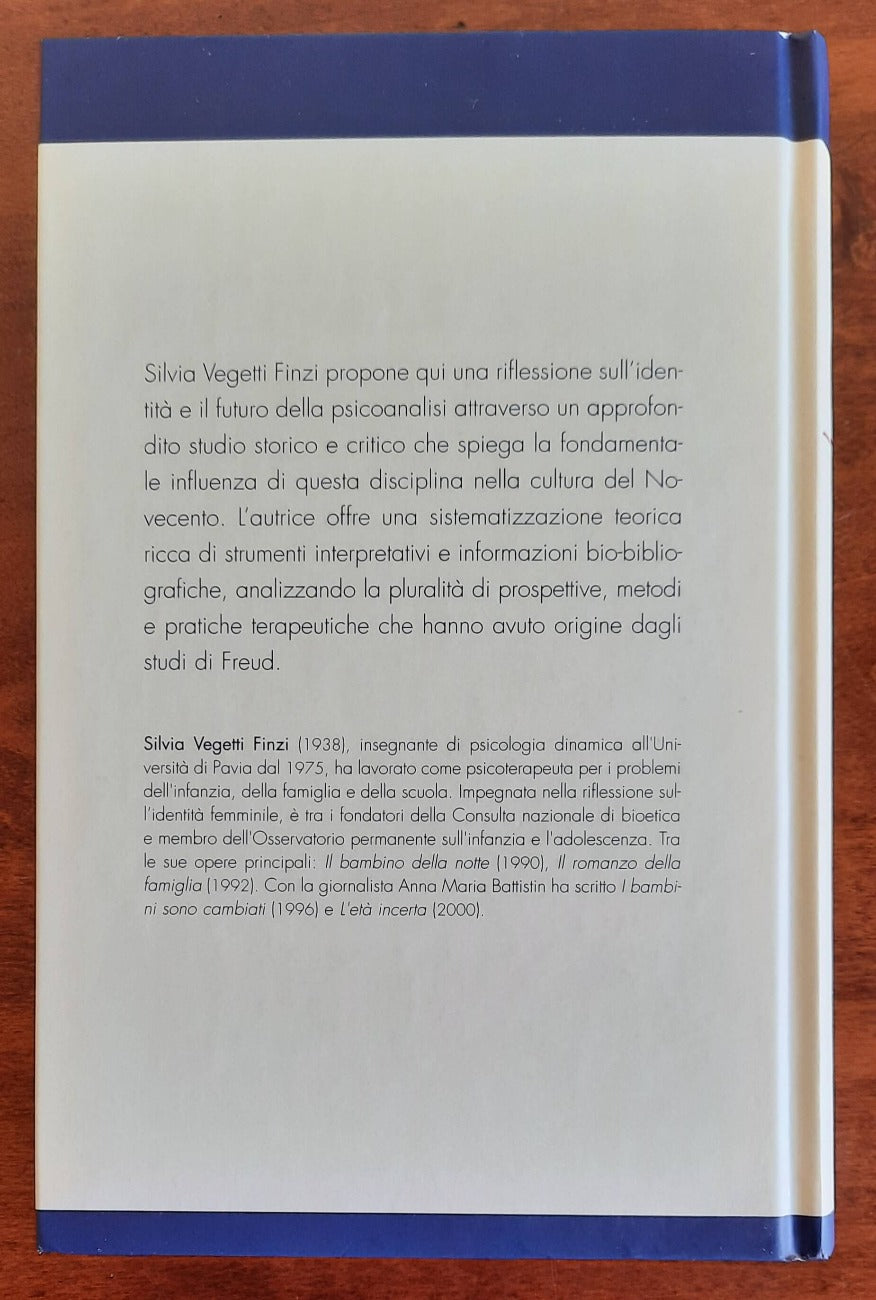 Silvia Vegetti Finzi propone qui una riflessione sull'identità e il futuro della psicoanalisi attraverso un approfondito studio storico e critico che spiega la fondamentale influenza di questa disciplina nella cultura del Novecento. L'autrice offre una sistematizzazione teorica ricca di strumenti interpretativi e informazioni bio-bibliografiche, analizzando la pluralità di prospettive, metodi e pratiche terapeutiche che hanno avuto origine dagli studi di Freud.

Silvia Vegetti Finzi (1938), insegnante di psicologia dinamica all'Università di Pavia dal 1975, ha lavorato come psicoterapeuta per i problemi dell'infanzia, della famiglia e della scuola. Impegnata nella riflessione sull'identità femminile, è tra i fondatori della Consulta nazionale di bioetica e membro dell'Osservatorio permanente sull'infanzia e l'adolescenza. Tra le sue opere principali: Il bambino della notte (1990), Il romanzo della famiglia (1992). Con la giornalista Anna Maria Battistin ha scritto I bambini sono cambiati (1996) e L'età incerta (2000).